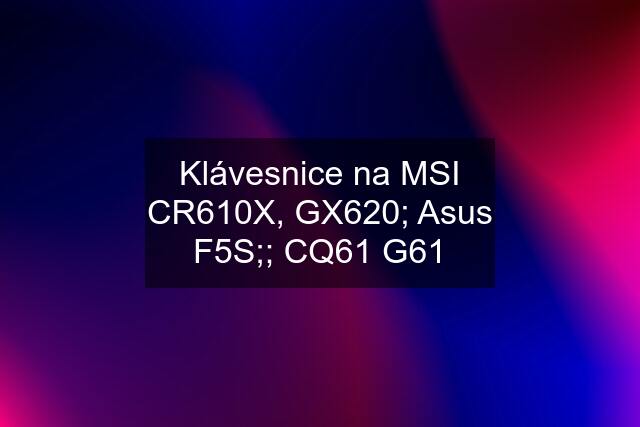 Klávesnice na MSI CR610X, GX620; Asus F5S;; CQ61 G61